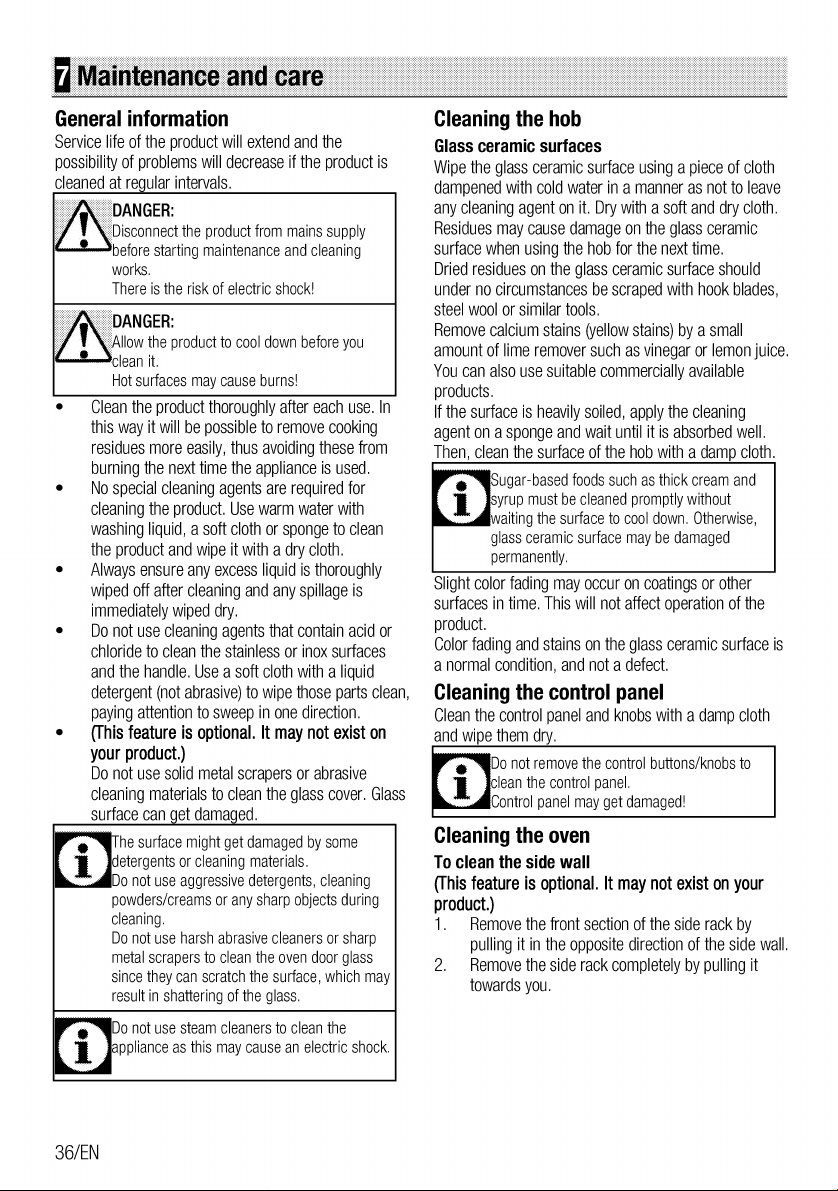 7 Maintenance and care

General information

Service life of the product will extend and the possibility of problems will decrease if the product is cleaned at regular intervals.

DANGER:
Disconnect the product from mains supply before starting maintenance and cleaning works.
There is the risk of electric shock!

DANGER:
Allow the product to cool down before you clean it.
Hot surfaces may cause burns!

• Clean the product thoroughly after each use. In this way it will be possible to remove cooking residues more easily, thus avoiding these from burning the next time the appliance is used.
• No special cleaning agents are required for cleaning the product. Use warm water with washing liquid, a soft cloth or sponge to clean the product and wipe it with a dry cloth.
• Always ensure any excess liquid is thoroughly wiped off after cleaning and any spillage is immediately wiped dry.
• Do not use cleaning agents that contain acid or chloride to clean the stainless or inox surfaces and the handle. Use a soft cloth with a liquid detergent (not abrasive) to wipe those parts clean, paying attention to sweep in one direction.
• (This feature is optional. It may not exist on your product.)
Do not use solid metal scrapers or abrasive cleaning materials to clean the glass cover. Glass surface can get damaged.

The surface might get damaged by some detergents or cleaning materials.
Do not use aggressive detergents, cleaning powders/creams or any sharp objects during cleaning.
Do not use harsh abrasive cleaners or sharp metal scrapers to clean the oven door glass since they can scratch the surface, which may result in shattering of the glass.

Do not use steam cleaners to clean the appliance as this may cause an electric shock.

Cleaning the hob

Glass ceramic surfaces

Wipe the glass ceramic surface using a piece of cloth dampened with cold water in a manner as not to leave any cleaning agent on it. Dry with a soft and dry cloth. Residues may cause damage on the glass ceramic surface when using the hob for the next time.
Dried residues on the glass ceramic surface should under no circumstances be scraped with hook blades, steel wool or similar tools.
Remove calcium stains (yellow stains) by a small amount of lime remover such as vinegar or lemon juice. You can also use suitable commercially available products.
If the surface is heavily soiled, apply the cleaning agent on a sponge and wait until it is absorbed well. Then, clean the surface of the hob with a damp cloth.

Sugar-based foods such as thick cream and syrup must be cleaned promptly without waiting the surface to cool down. Otherwise, glass ceramic surface may be damaged permanently.

Slight color fading may occur on coatings or other surfaces in time. This will not affect operation of the product.
Color fading and stains on the glass ceramic surface is a normal condition, and not a defect.

Cleaning the control panel

Clean the control panel and knobs with a damp cloth and wipe them dry.

Do not remove the control buttons/knobs to clean the control panel.
Control panel may get damaged!

Cleaning the oven

To clean the side wall

(This feature is optional. It may not exist on your product.)

1. Remove the front section of the side rack by pulling it in the opposite direction of the side wall.
2. Remove the side rack completely by pulling it towards you.

36/EN